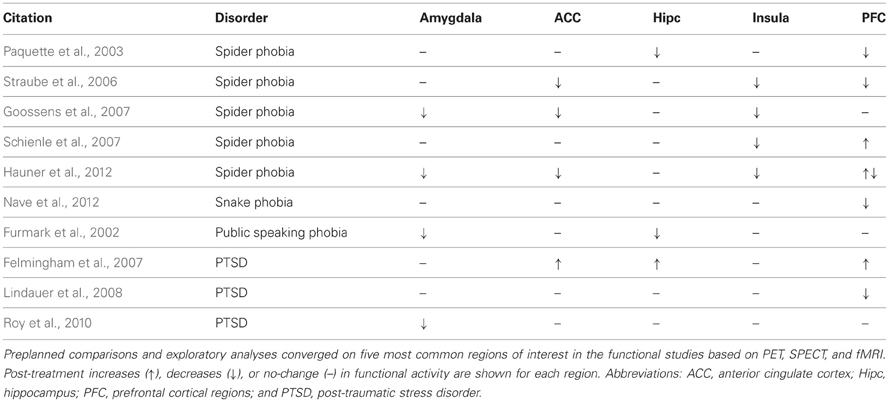 | Citation | Disorder | Amygdala | ACC | Hipc | Insula | PFC |
|---|---|---|---|---|---|---|
| Paquette et al., 2003 | Spider phobia | – | – | ↓ | – | ↓ |
| Straube et al., 2006 | Spider phobia | – | ↓ | – | ↓ | ↓ |
| Goossens et al., 2007 | Spider phobia | ↓ | ↓ | – | ↓ | – |
| Schienle et al., 2007 | Spider phobia | – | – | – | ↓ | ↑ |
| Hauner et al., 2012 | Spider phobia | ↓ | ↓ | – | ↓ | ↑↓ |
| Nave et al., 2012 | Snake phobia | – | – | – | – | ↓ |
| Furmark et al., 2002 | Public speaking phobia | ↓ | – | ↓ | – | – |
| Felmingham et al., 2007 | PTSD | – | ↑ | ↑ | – | ↑ |
| Lindauer et al., 2008 | PTSD | – | – | – | – | ↓ |
| Roy et al., 2010 | PTSD | ↓ | – | – | – | – |

Preplanned comparisons and exploratory analyses converged on five most common regions of interest in the functional studies based on PET, SPECT, and fMRI. Post-treatment increases (↑), decreases (↓), or no-change (–) in functional activity are shown for each region. Abbreviations: ACC, anterior cingulate cortex; Hipc, hippocampus; PFC, prefrontal cortical regions; and PTSD, post-traumatic stress disorder.